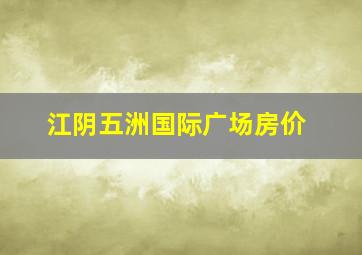 江阴五洲国际广场房价